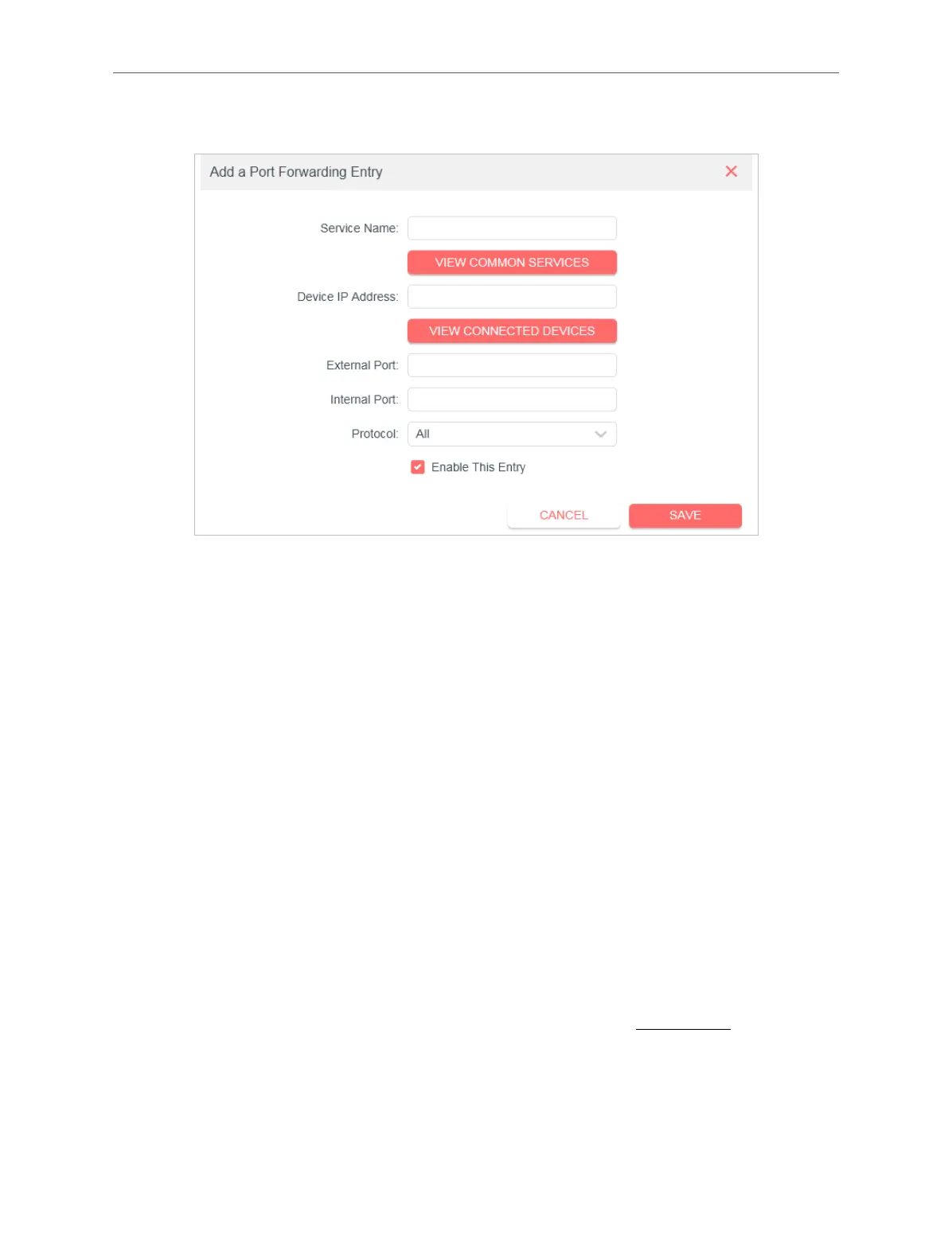 Add a Port Forwarding Entry

Service Name:

VIEW COMMON SERVICES

Device IP Address:

VIEW CONNECTED DEVICES

External Port:

Internal Port:

Protocol: All

☑ Enable This Entry

CANCEL SAVE